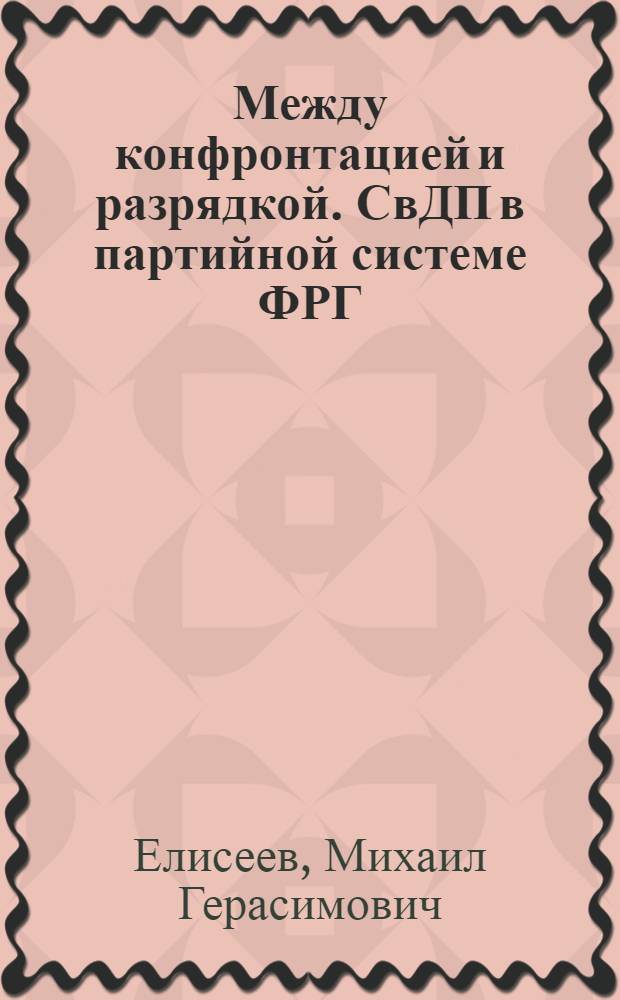 Между конфронтацией и разрядкой. СвДП в партийной системе ФРГ

Елисеев, Михаил Герасимович